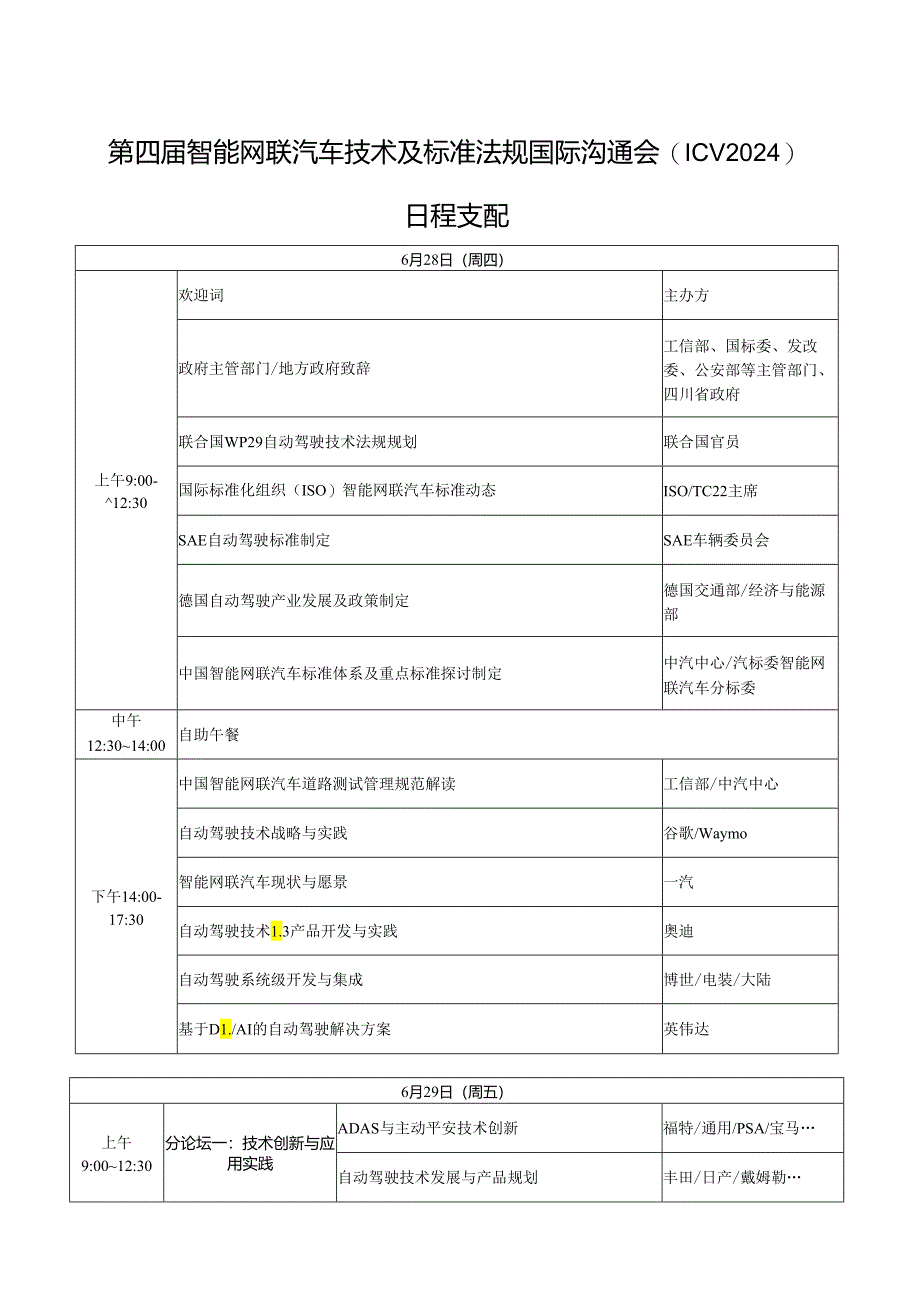 第四届智能网联汽车技术及标准法规国际沟通会（ICV2024）

日程支配

| 6月28日（周四） | | |
|---|---|---|
| 上午9:00-^12:30 | 欢迎词 | 主办方 |
| | 政府主管部门/地方政府致辞 | 工信部、国标委、发改委、公安部等主管部门、四川省政府 |
| | 联合国WP29自动驾驶技术法规规划 | 联合国官员 |
| | 国际标准化组织（ISO）智能网联汽车标准动态 | ISO/TC22主席 |
| | SAE自动驾驶标准制定 | SAE车辆委员会 |
| | 德国自动驾驶产业发展及政策制定 | 德国交通部/经济与能源部 |
| | 中国智能网联汽车标准体系及重点标准探讨制定 | 中汽中心/汽标委智能网联汽车分标委 |
| 中午 12:30~14:00 | 自助午餐 | |
| 下午14:00-17:30 | 中国智能网联汽车道路测试管理规范解读 | 工信部/中汽中心 |
| | 自动驾驶技术战略与实践 | 谷歌/Waymo |
| | 智能网联汽车现状与愿景 | 一汽 |
| | 自动驾驶技术1.3产品开发与实践 | 奥迪 |
| | 自动驾驶系统级开发与集成 | 博世/电装/大陆 |
| | 基于D1./AI的自动驾驶解决方案 | 英伟达 |

| 6月29日（周五） | | | |
|---|---|---|---|
| 上午 9:00~12:30 | 分论坛一：技术创新与应用实践 | ADAS与主动平安技术创新 | 福特/通用/PSA/宝马… |
| | | 自动驾驶技术发展与产品规划 | 丰田/日产/戴姆勒… |